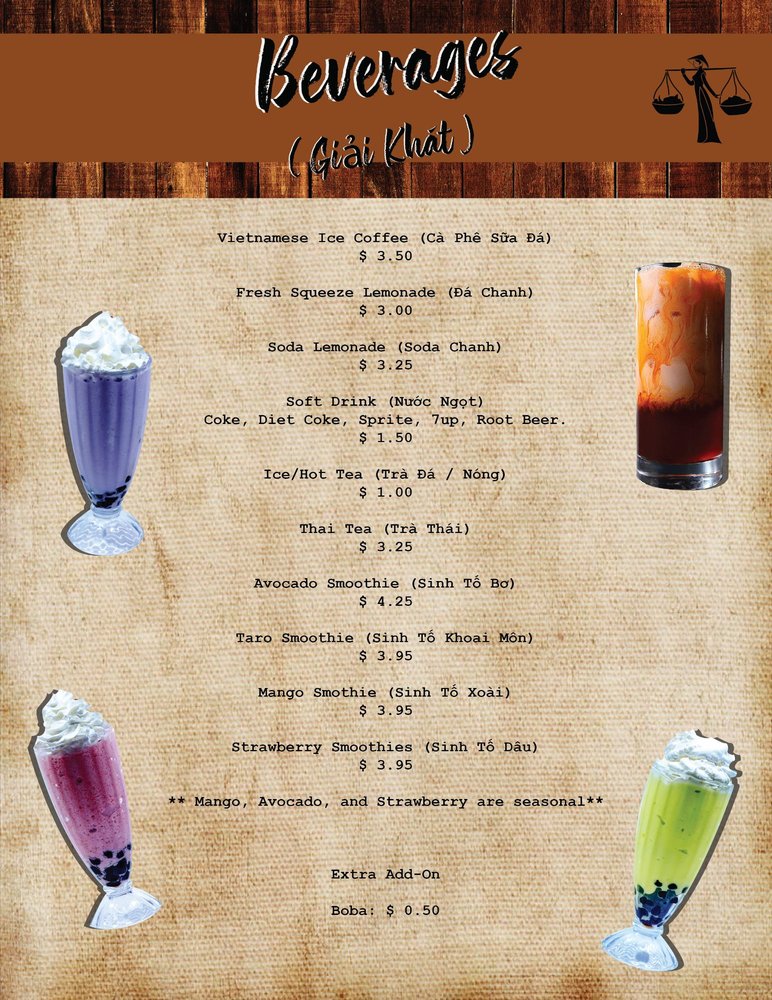 Beverages

( Giải Khát )

Vietnamese Ice Coffee (Cà Phê Sữa Đá)
$ 3.50

Fresh Squeeze Lemonade (Đá Chanh)
$ 3.00

Soda Lemonade (Soda Chanh)
$ 3.25

Soft Drink (Nước Ngọt)
Coke, Diet Coke, Sprite, 7up, Root Beer.
$ 1.50

Ice/Hot Tea (Trà Đá / Nóng)
$ 1.00

Thai Tea (Trà Thái)
$ 3.25

Avocado Smoothie (Sinh Tố Bơ)
$ 4.25

Taro Smoothie (Sinh Tố Khoai Môn)
$ 3.95

Mango Smothie (Sinh Tố Xoài)
$ 3.95

Strawberry Smoothies (Sinh Tố Dâu)
$ 3.95

** Mango, Avocado, and Strawberry are seasonal**

Extra Add-On

Boba: $ 0.50